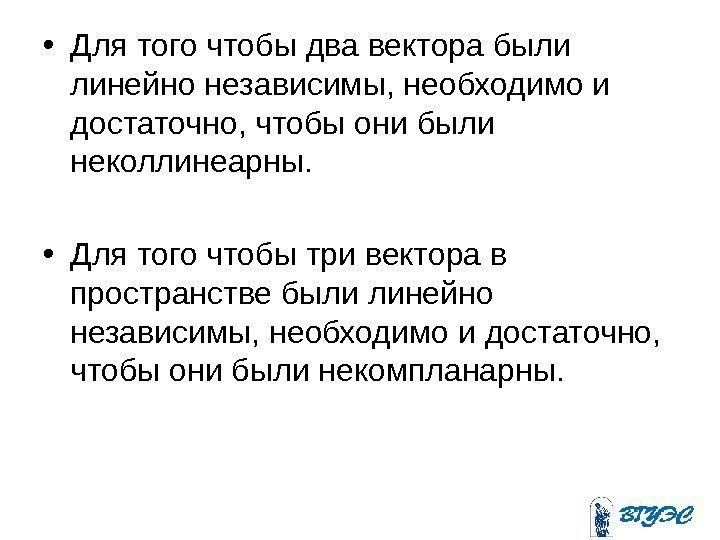 • Для того чтобы два вектора были линейно независимы, необходимо и достаточно, чтобы они были неколлинеарны.

• Для того чтобы три вектора в пространстве были линейно независимы, необходимо и достаточно, чтобы они были некомпланарны.

ВГУЭС